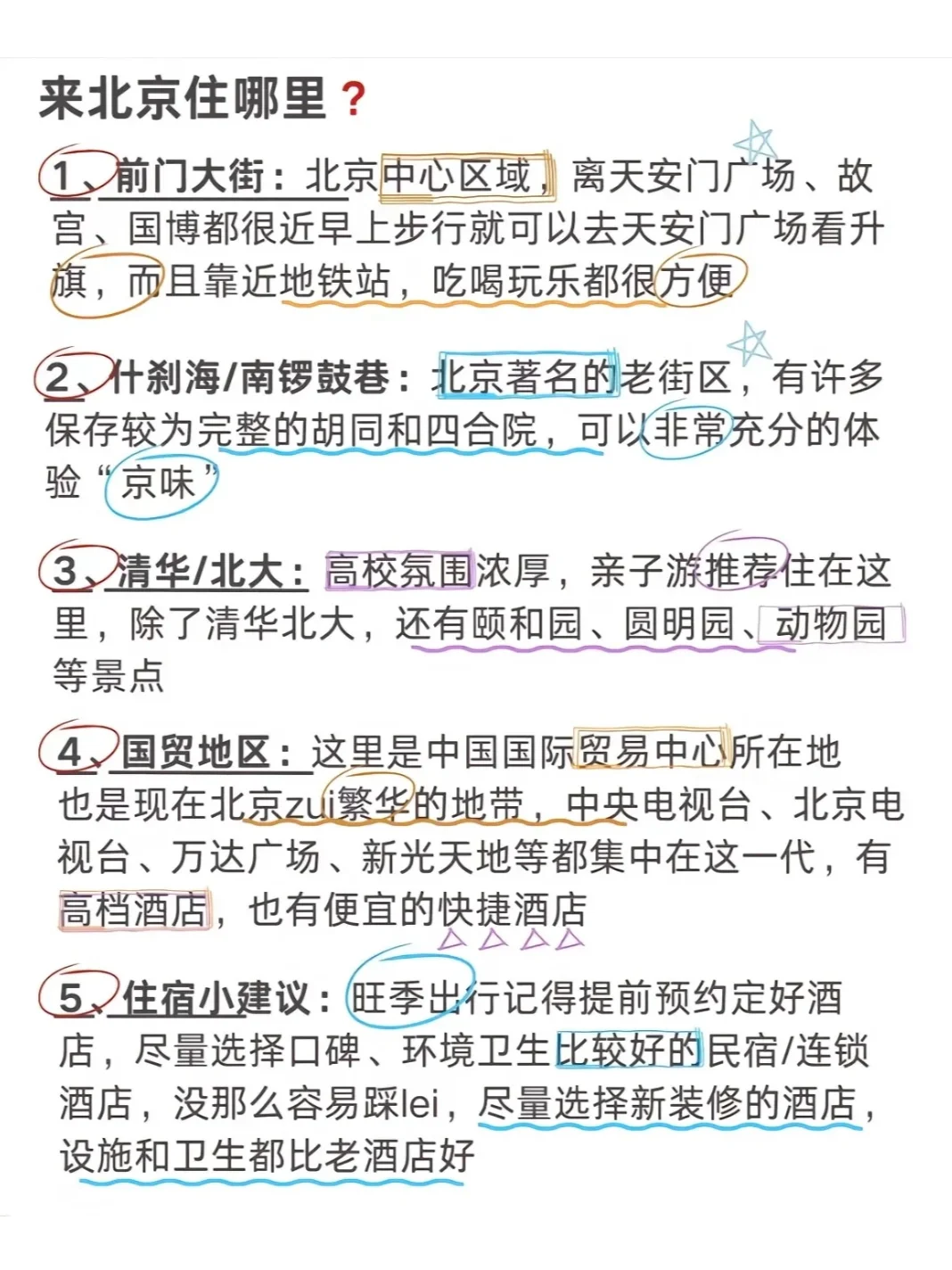 来北京住哪里？

1、前门大街：北京中心区域，离天安门广场、故宫、国博都很近早上步行就可以去天安门广场看升旗，而且靠近地铁站，吃喝玩乐都很方便

2、什刹海/南锣鼓巷：北京著名的老街区，有许多保存较为完整的胡同和四合院，可以非常充分的体验“京味”

3、清华/北大：高校氛围浓厚，亲子游推荐住在这里，除了清华北大，还有颐和园、圆明园、动物园等景点

4、国贸地区：这里是中国国际贸易中心所在地也是现在北京zui繁华的地带，中央电视台、北京电视台、万达广场、新光天地等都集中在这一代，有高档酒店，也有便宜的快捷酒店

5、住宿小建议：旺季出行记得提前预约定好酒店，尽量选择口碑、环境卫生比较好的民宿/连锁酒店，没那么容易踩lei，尽量选择新装修的酒店，设施和卫生都比老酒店好